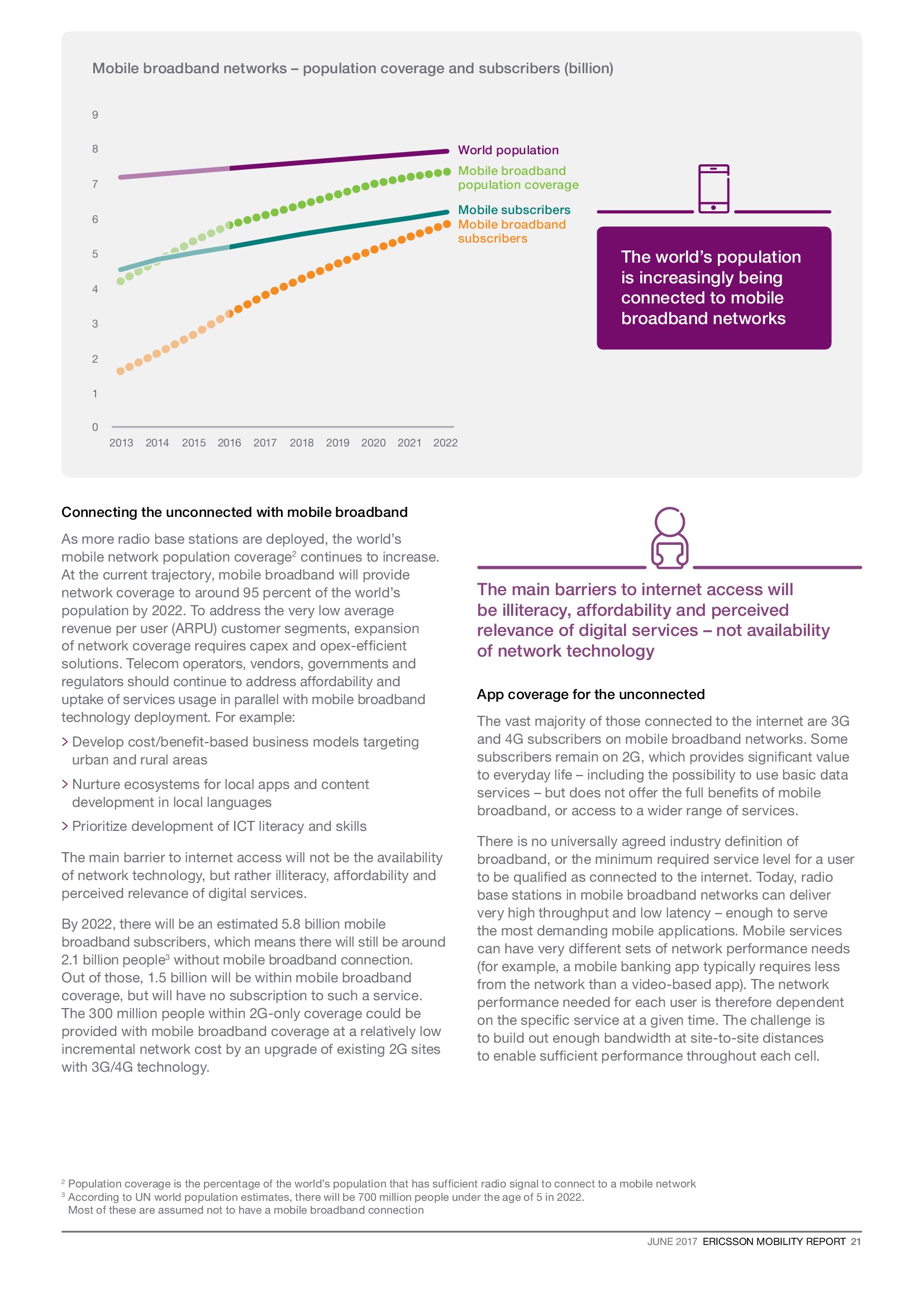 Mobile broadband networks – population coverage and subscribers (billion)

9
8
7
6
5
4
3
2
1
0

2013 2014 2015 2016 2017 2018 2019 2020 2021 2022

World population
Mobile broadband population coverage
Mobile subscribers
Mobile broadband subscribers

The world's population is increasingly being connected to mobile broadband networks

Connecting the unconnected with mobile broadband

As more radio base stations are deployed, the world's mobile network population coverage$^2$ continues to increase. At the current trajectory, mobile broadband will provide network coverage to around 95 percent of the world's population by 2022. To address the very low average revenue per user (ARPU) customer segments, expansion of network coverage requires capex and opex-efficient solutions. Telecom operators, vendors, governments and regulators should continue to address affordability and uptake of services usage in parallel with mobile broadband technology deployment. For example:

> Develop cost/benefit-based business models targeting urban and rural areas

> Nurture ecosystems for local apps and content development in local languages

> Prioritize development of ICT literacy and skills

The main barrier to internet access will not be the availability of network technology, but rather illiteracy, affordability and perceived relevance of digital services.

By 2022, there will be an estimated 5.8 billion mobile broadband subscribers, which means there will still be around 2.1 billion people$^3$ without mobile broadband connection. Out of those, 1.5 billion will be within mobile broadband coverage, but will have no subscription to such a service. The 300 million people within 2G-only coverage could be provided with mobile broadband coverage at a relatively low incremental network cost by an upgrade of existing 2G sites with 3G/4G technology.

The main barriers to internet access will be illiteracy, affordability and perceived relevance of digital services – not availability of network technology

App coverage for the unconnected

The vast majority of those connected to the internet are 3G and 4G subscribers on mobile broadband networks. Some subscribers remain on 2G, which provides significant value to everyday life – including the possibility to use basic data services – but does not offer the full benefits of mobile broadband, or access to a wider range of services.

There is no universally agreed industry definition of broadband, or the minimum required service level for a user to be qualified as connected to the internet. Today, radio base stations in mobile broadband networks can deliver very high throughput and low latency – enough to serve the most demanding mobile applications. Mobile services can have very different sets of network performance needs (for example, a mobile banking app typically requires less from the network than a video-based app). The network performance needed for each user is therefore dependent on the specific service at a given time. The challenge is to build out enough bandwidth at site-to-site distances to enable sufficient performance throughout each cell.

$^2$ Population coverage is the percentage of the world's population that has sufficient radio signal to connect to a mobile network
$^3$ According to UN world population estimates, there will be 700 million people under the age of 5 in 2022. Most of these are assumed not to have a mobile broadband connection

JUNE 2017 ERICSSON MOBILITY REPORT 21